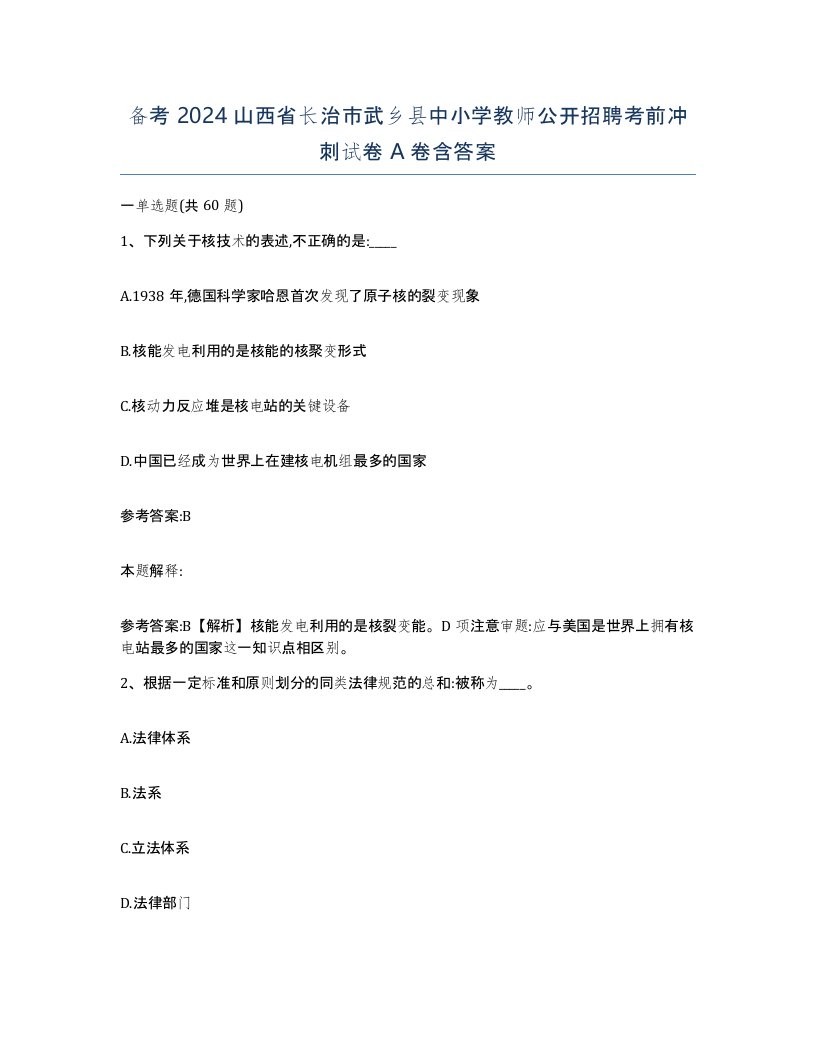 备考 2024 山西省长治市武乡县中小学教师公开招聘考前冲刺试卷 A 卷含答案

一单选题(共 60 题)

1、下列关于核技术的表述,不正确的是:____

A.1938 年,德国科学家哈恩首次发现了原子核的裂变现象

B.核能发电利用的是核能的核聚变形式

C.核动力反应堆是核电站的关键设备

D.中国已经成为世界上在建核电机组最多的国家

参考答案:B

本题解释:

参考答案:B【解析】核能发电利用的是核裂变能。D 项注意审题:应与美国是世界上拥有核电站最多的国家这一知识点相区别。

2、根据一定标准和原则划分的同类法律规范的总和:被称为____。

A.法律体系

B.法系

C.立法体系

D.法律部门